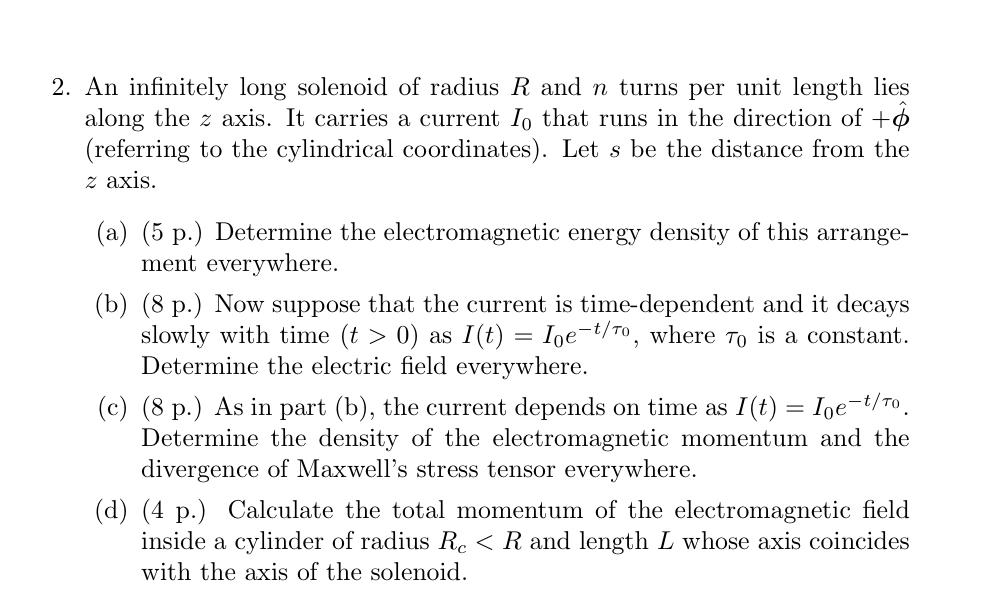 2. An infinitely long solenoid of radius $R$ and $n$ turns per unit length lies along the $z$ axis. It carries a current $I_0$ that runs in the direction of $+\hat{\phi}$ (referring to the cylindrical coordinates). Let $s$ be the distance from the $z$ axis.

(a) (5 p.) Determine the electromagnetic energy density of this arrangement everywhere.

(b) (8 p.) Now suppose that the current is time-dependent and it decays slowly with time ($t > 0$) as $I(t) = I_0 e^{-t/\tau_0}$, where $\tau_0$ is a constant. Determine the electric field everywhere.

(c) (8 p.) As in part (b), the current depends on time as $I(t) = I_0 e^{-t/\tau_0}$. Determine the density of the electromagnetic momentum and the divergence of Maxwell's stress tensor everywhere.

(d) (4 p.) Calculate the total momentum of the electromagnetic field inside a cylinder of radius $R_c < R$ and length $L$ whose axis coincides with the axis of the solenoid.